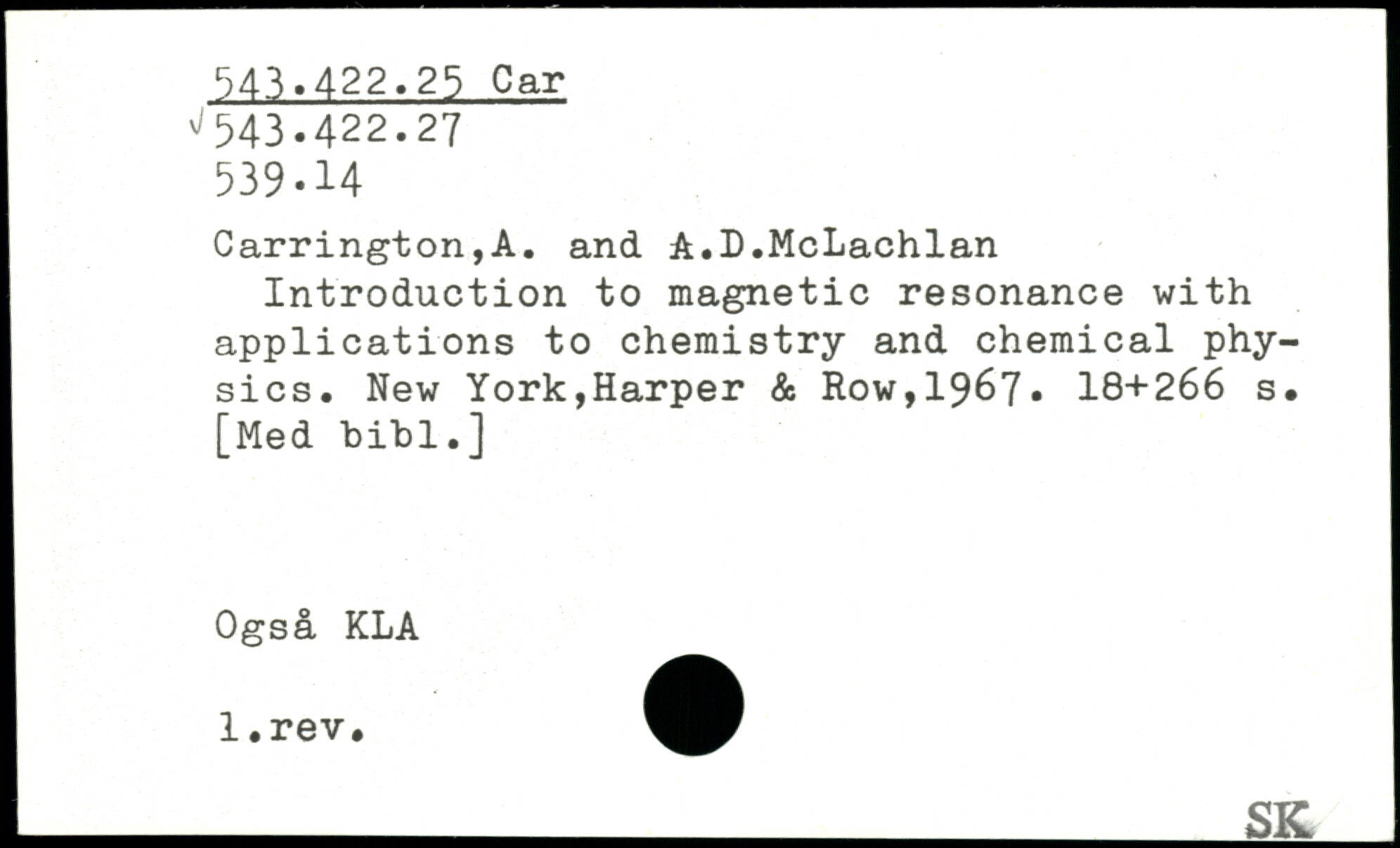 543.422.25 Car
√543.422.27
539.14

Carrington,A. and A.D.McLachlan

Introduction to magnetic resonance with applications to chemistry and chemical physics. New York,Harper & Row,1967. 18+266 s. [Med bibl.]

Også KLA

1.rev.

SK